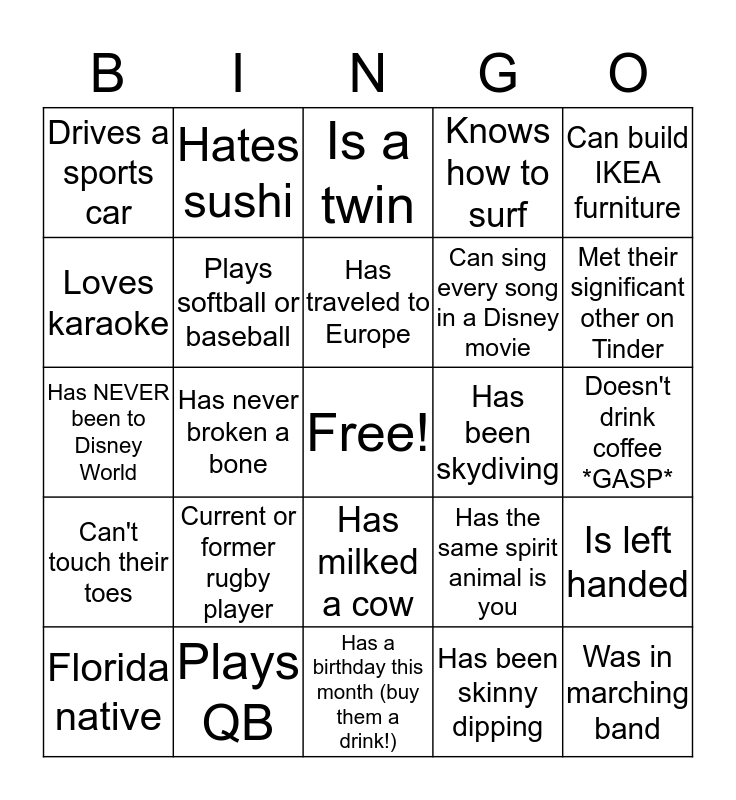 | B | I | N | G | O |
|---|---|---|---|---|
| Drives a sports car | Hates sushi | Is a twin | Knows how to surf | Can build IKEA furniture |
| Loves karaoke | Plays softball or baseball | Has traveled to Europe | Can sing every song in a Disney movie | Met their significant other on Tinder |
| Has NEVER been to Disney World | Has never broken a bone | Free! | Has been skydiving | Doesn't drink coffee *GASP* |
| Can't touch their toes | Current or former rugby player | Has milked a cow | Has the same spirit animal is you | Is left handed |
| Florida native | Plays QB | Has a birthday this month (buy them a drink!) | Has been skinny dipping | Was in marching band |